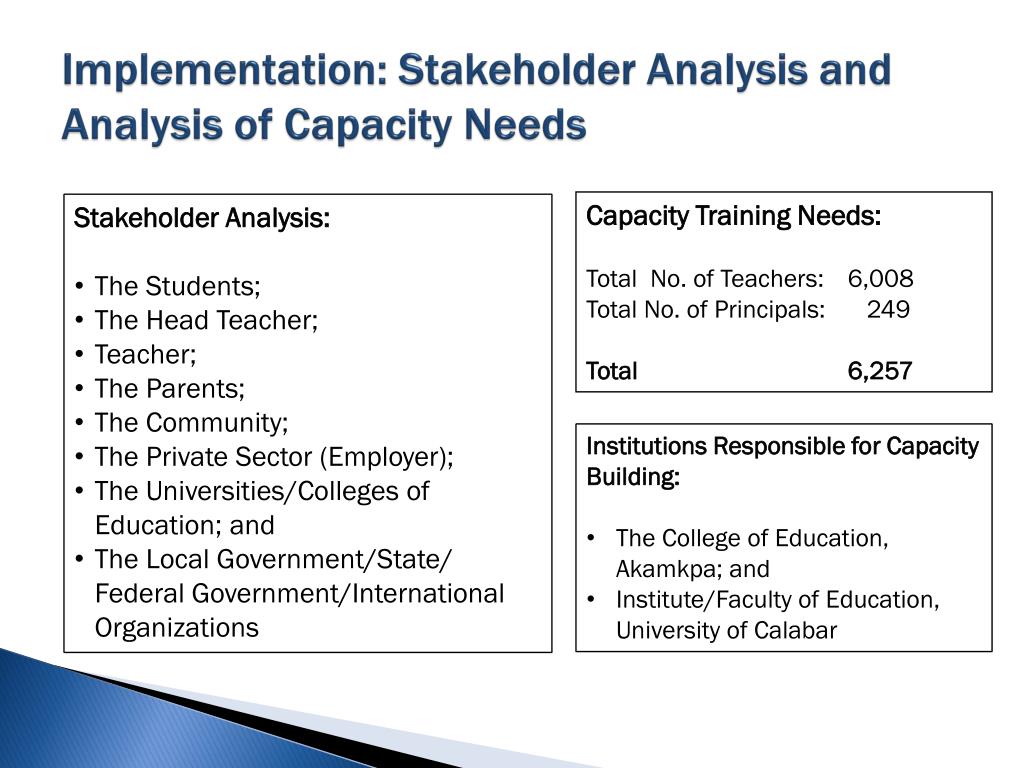 Implementation: Stakeholder Analysis and Analysis of Capacity Needs

Stakeholder Analysis:

• The Students;
• The Head Teacher;
• Teacher;
• The Parents;
• The Community;
• The Private Sector (Employer);
• The Universities/Colleges of Education; and
• The Local Government/State/ Federal Government/International Organizations

Capacity Training Needs:

Total No. of Teachers: 6,008
Total No. of Principals: 249

Total 6,257

Institutions Responsible for Capacity Building:

• The College of Education, Akamkpa; and
• Institute/Faculty of Education, University of Calabar